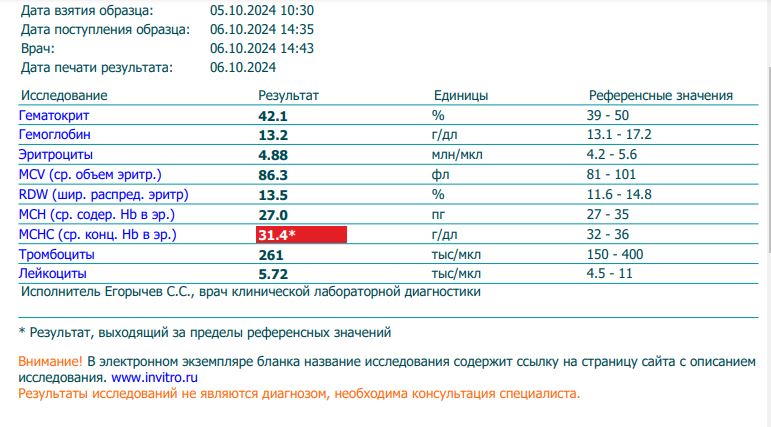 Дата взятия образца: 05.10.2024 10:30
Дата поступления образца: 06.10.2024 14:35
Врач: 06.10.2024 14:43
Дата печати результата: 06.10.2024

| Исследование | Результат | Единицы | Референсные значения |
|---|---|---|---|
| Гематокрит | 42.1 | % | 39 - 50 |
| Гемоглобин | 13.2 | г/дл | 13.1 - 17.2 |
| Эритроциты | 4.88 | млн/мкл | 4.2 - 5.6 |
| MCV (ср. объем эритр.) | 86.3 | фл | 81 - 101 |
| RDW (шир. распред. эритр) | 13.5 | % | 11.6 - 14.8 |
| MCH (ср. содер. Hb в эр.) | 27.0 | пг | 27 - 35 |
| MCHC (ср. конц. Hb в эр.) | 31.4* | г/дл | 32 - 36 |
| Тромбоциты | 261 | тыс/мкл | 150 - 400 |
| Лейкоциты | 5.72 | тыс/мкл | 4.5 - 11 |

Исполнитель Егорычев С.С., врач клинической лабораторной диагностики

* Результат, выходящий за пределы референсных значений

Внимание! В электронном экземпляре бланка название исследования содержит ссылку на страницу сайта с описанием исследования. www.invitro.ru
Результаты исследований не являются диагнозом, необходима консультация специалиста.